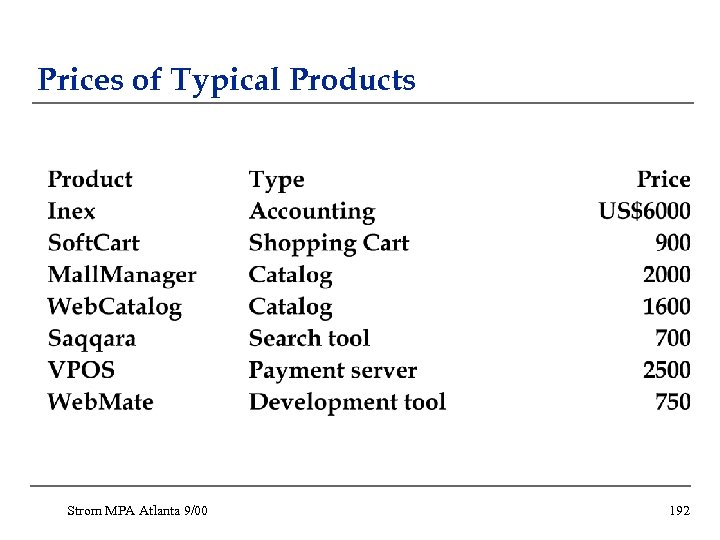 Prices of Typical Products

| Product | Type | Price |
|---|---|---|
| Inex | Accounting | US$6000 |
| SoftCart | Shopping Cart | 900 |
| MallManager | Catalog | 2000 |
| WebCatalog | Catalog | 1600 |
| Saqqara | Search tool | 700 |
| VPOS | Payment server | 2500 |
| WebMate | Development tool | 750 |

Strom MPA Atlanta 9/00

192